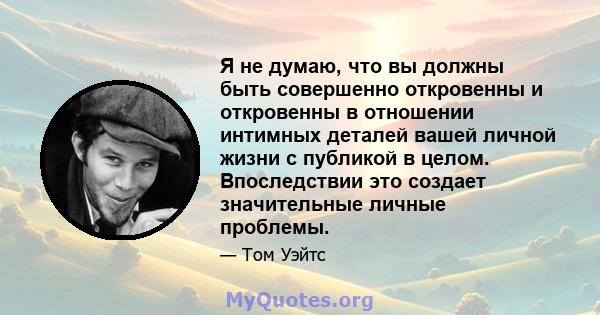 Я не думаю, что вы должны быть совершенно откровенны и откровенны в отношении интимных деталей вашей личной жизни с публикой в целом. Впоследствии это создает значительные личные проблемы.

— Том Уэйтс

MyQuotes.org